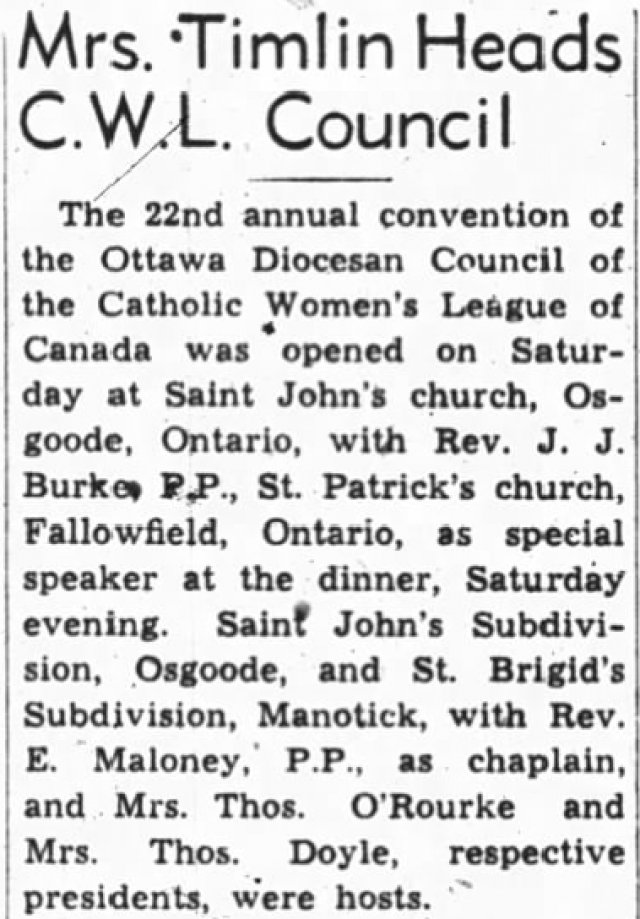 Mrs. Timlin Heads C.W.L. Council

The 22nd annual convention of the Ottawa Diocesan Council of the Catholic Women's League of Canada was opened on Saturday at Saint John's church, Osgoode, Ontario, with Rev. J. J. Burke, P.P., St. Patrick's church, Fallowfield, Ontario, as special speaker at the dinner, Saturday evening. Saint John's Subdivision, Osgoode, and St. Brigid's Subdivision, Manotick, with Rev. E. Maloney, P.P., as chaplain, and Mrs. Thos. O'Rourke and Mrs. Thos. Doyle, respective presidents, were hosts.